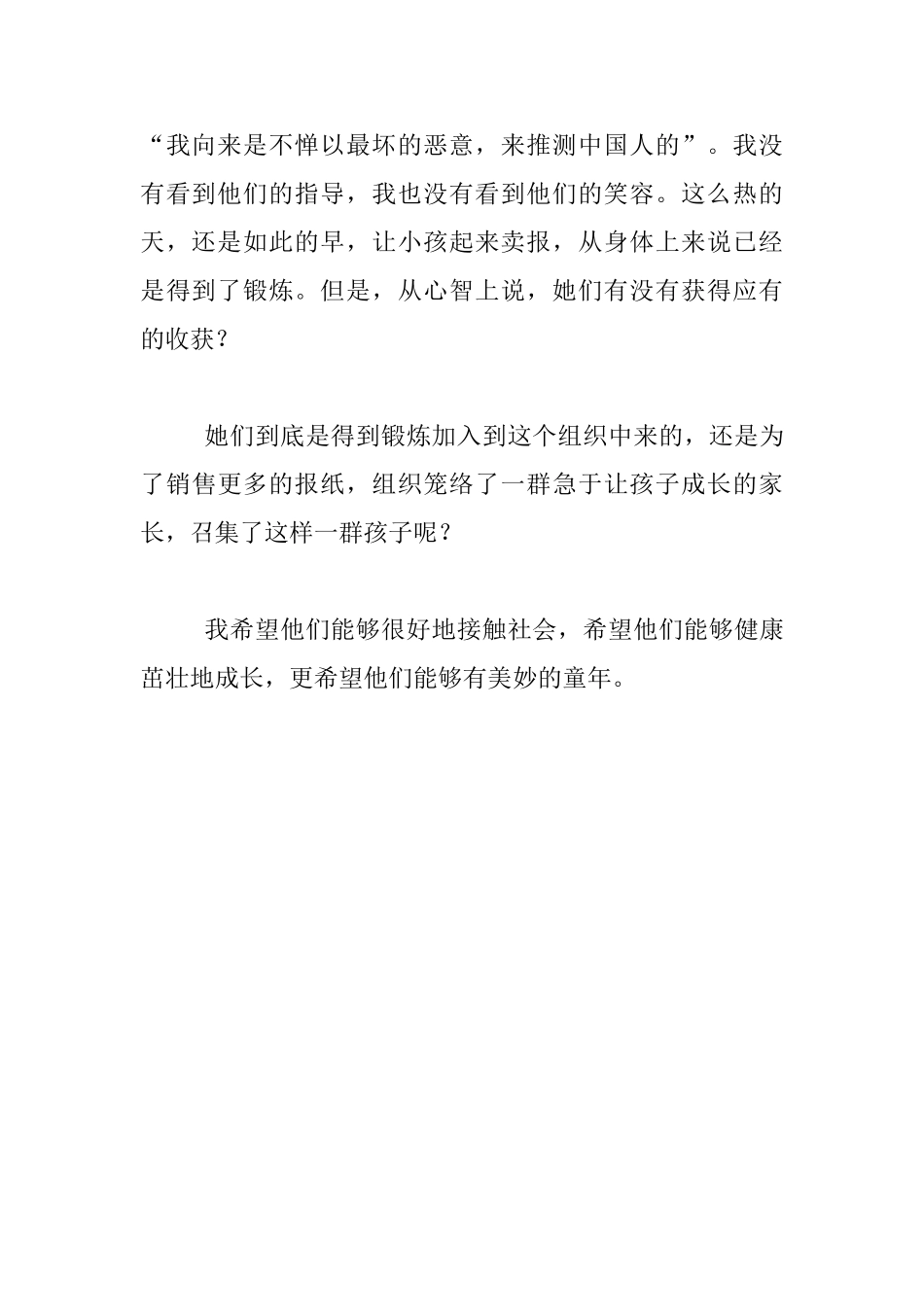 “我向来是不惮以最坏的恶意，来推测中国人的”。我没有看到他们的指导，我也没有看到他们的笑容。这么热的天，还是如此的早，让小孩起来卖报，从身体上来说已经是得到了锻炼。但是，从心智上说，她们有没有获得应有的收获？

她们到底是得到锻炼加入到这个组织中来的，还是为了销售更多的报纸，组织笼络了一群急于让孩子成长的家长，召集了这样一群孩子呢？

我希望他们能够很好地接触社会，希望他们能够健康茁壮地成长，更希望他们能够有美妙的童年。